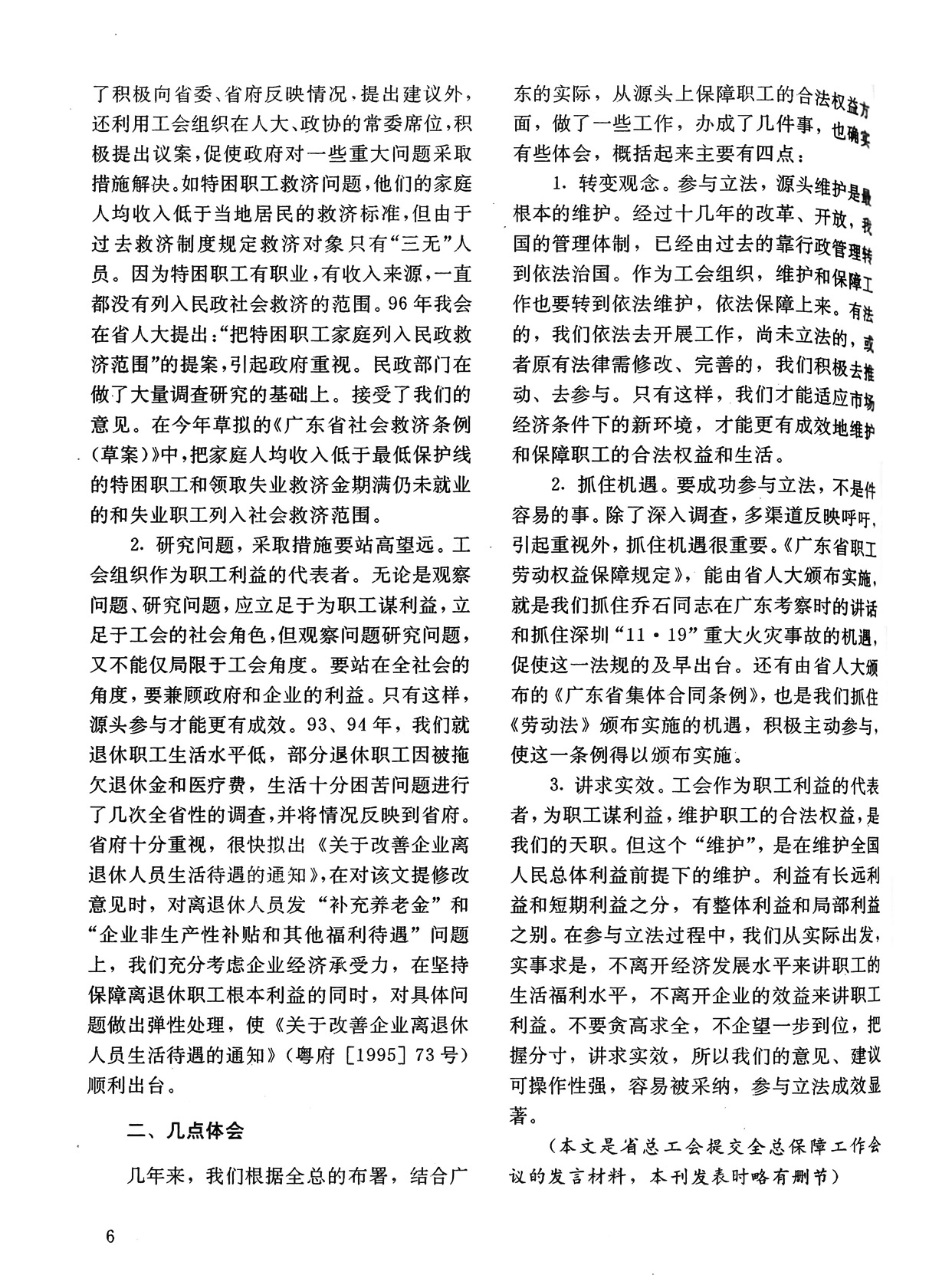 了积极向省委、省府反映情况，提出建议外，还利用工会组织在人大、政协的常委席位，积极提出议案，促使政府对一些重大问题采取措施解决。如特困职工救济问题，他们的家庭人均收入低于当地居民的救济标准，但由于过去救济制度规定救济对象只有“三无”人员。因为特困职工有职业，有收入来源，一直都没有列入民政社会救济的范围。96年我会在省人大提出：“把特困职工家庭列入民政救济范围”的提案，引起政府重视。民政部门在做了大量调查研究的基础上。接受了我们的意见。在今年草拟的《广东省社会救济条例（草案）》中，把家庭人均收入低于最低保护线的特困职工和领取失业救济金期满仍未就业的和失业职工列入社会救济范围。

2. 研究问题，采取措施要站高望远。工会组织作为职工利益的代表者。无论是观察问题、研究问题，应立足于为职工谋利益，立足于工会的社会角色，但观察问题研究问题，又不能仅局限于工会角度。要站在全社会的角度，要兼顾政府和企业的利益。只有这样，源头参与才能更有成效。93、94年，我们就退休职工生活水平低，部分退休职工因被拖欠退休金和医疗费，生活十分困苦问题进行了几次全省性的调查，并将情况反映到省府。省府十分重视，很快拟出《关于改善企业离退休人员生活待遇的通知》，在对该文提修改意见时，对离退休人员发“补充养老金”和“企业非生产性补贴和其他福利待遇”问题上，我们充分考虑企业经济承受力，在坚持保障离退休职工根本利益的同时，对具体问题做出弹性处理，使《关于改善企业离退休人员生活待遇的通知》（粤府［1995］73号）顺利出台。

二、几点体会

几年来，我们根据全总的布署，结合广东的实际，从源头上保障职工的合法权益方面，做了一些工作，办成了几件事，也确实有些体会，概括起来主要有四点：

1. 转变观念。参与立法，源头维护是最根本的维护。经过十几年的改革、开放，我国的管理体制，已经由过去的靠行政管理转到依法治国。作为工会组织，维护和保障工作也要转到依法维护，依法保障上来。有法的，我们依法去开展工作，尚未立法的，或者原有法律需修改、完善的，我们积极去推动、去参与。只有这样，我们才能适应市场经济条件下的新环境，才能更有成效地维护和保障职工的合法权益和生活。

2. 抓住机遇。要成功参与立法，不是件容易的事。除了深入调查，多渠道反映呼吁，引起重视外，抓住机遇很重要。《广东省职工劳动权益保障规定》，能由省人大颁布实施，就是我们抓住乔石同志在广东考察时的讲话和抓住深圳“11·19”重大火灾事故的机遇，促使这一法规的及早出台。还有由省人大颁布的《广东省集体合同条例》，也是我们抓住《劳动法》颁布实施的机遇，积极主动参与，使这一条例得以颁布实施。

3. 讲求实效。工会作为职工利益的代表者，为职工谋利益，维护职工的合法权益，是我们的天职。但这个“维护”，是在维护全国人民总体利益前提下的维护。利益有长远利益和短期利益之分，有整体利益和局部利益之别。在参与立法过程中，我们从实际出发，实事求是，不离开经济发展水平来讲职工的生活福利水平，不离开企业的效益来讲职工利益。不要贪高求全，不企望一步到位，把握分寸，讲求实效，所以我们的意见、建议可操作性强，容易被采纳，参与立法成效显著。

（本文是省总工会提交全总保障工作会议的发言材料，本刊发表时略有删节）

6